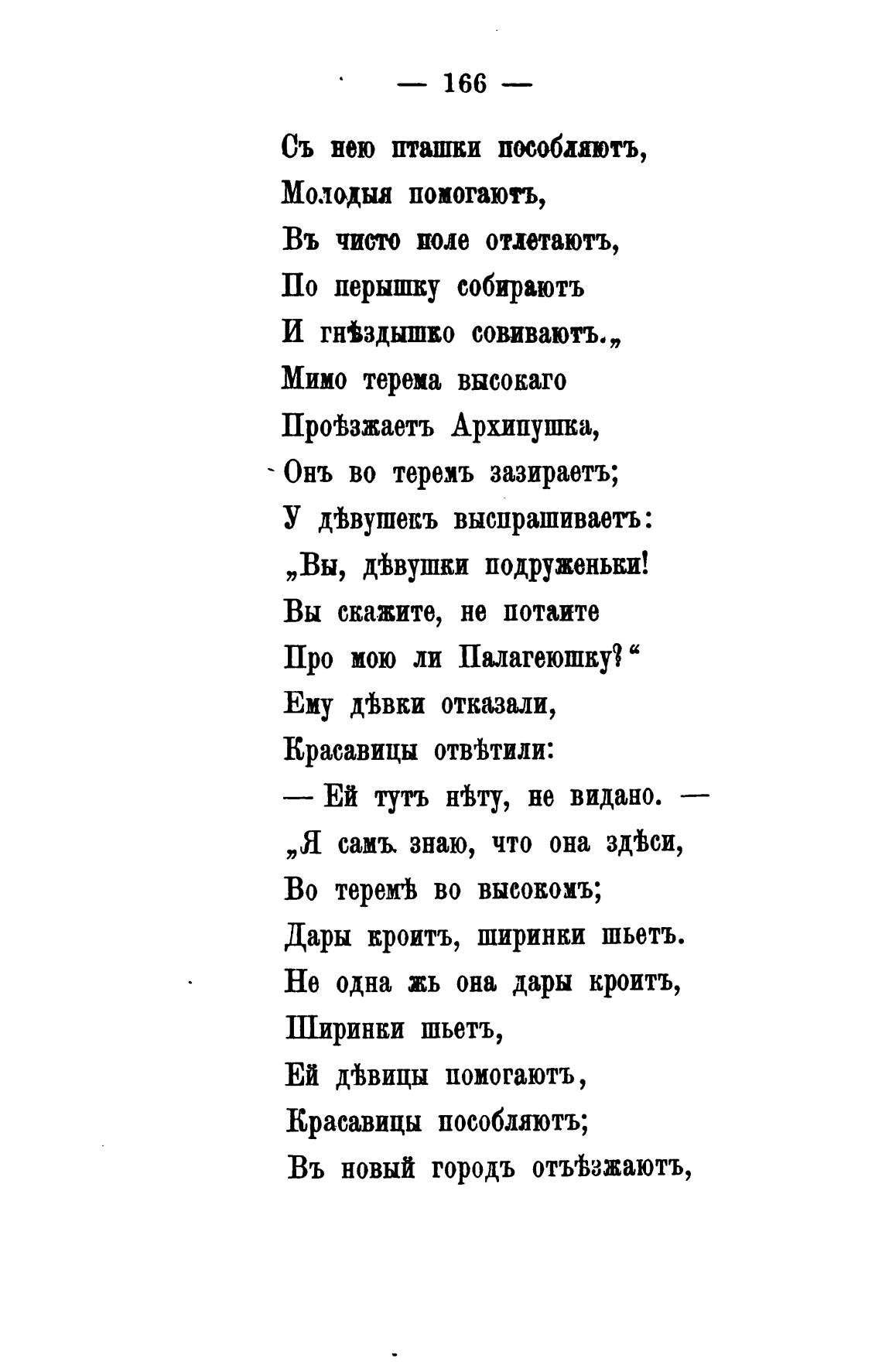 — 166 —

Съ нею пташки пособляютъ,
Молодыя помогаютъ,
Въ чисто поле отлетаютъ,
По перышку собираютъ
И гнѣздышко совиваютъ.„
Мимо терема высокаго
Проѣзжаетъ Архипушка,
Онъ во теремъ зазираетъ;
У дѣвушекъ выспрашиваетъ:
„Вы, дѣвушки подруженьки!
Вы скажите, не потаите
Про мою ли Палагеюшку?“
Ему дѣвки отказали,
Красавицы отвѣтили:
— Ей тутъ нѣту, не видано. —
„Я самъ знаю, что она здѣси,
Во теремѣ во высокомъ;
Дары кроитъ, ширинки шьетъ.
Не одна жь она дары кроитъ,
Ширинки шьетъ,
Ей дѣвицы помогаютъ,
Красавицы пособляютъ;
Въ новый городъ отъѣзжаютъ,